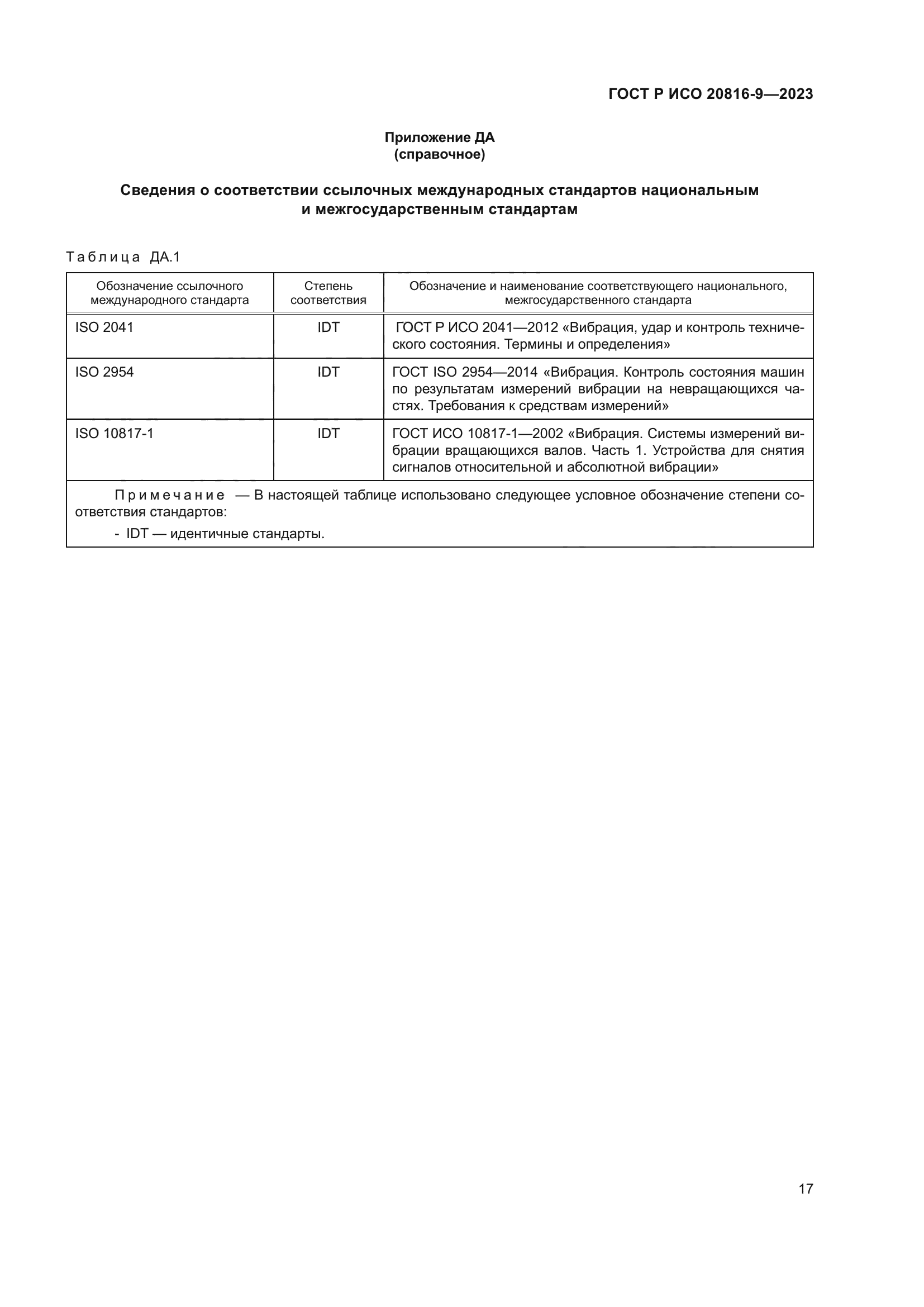 ГОСТ Р ИСО 20816-9—2023

Приложение ДА
(справочное)

Сведения о соответствии ссылочных международных стандартов национальным и межгосударственным стандартам

Таблица ДА.1

| Обозначение ссылочного международного стандарта | Степень соответствия | Обозначение и наименование соответствующего национального, межгосударственного стандарта |
|---|---|---|
| ISO 2041 | IDT | ГОСТ Р ИСО 2041—2012 «Вибрация, удар и контроль технического состояния. Термины и определения» |
| ISO 2954 | IDT | ГОСТ ISO 2954—2014 «Вибрация. Контроль состояния машин по результатам измерений вибрации на невращающихся частях. Требования к средствам измерений» |
| ISO 10817-1 | IDT | ГОСТ ИСО 10817-1—2002 «Вибрация. Системы измерений вибрации вращающихся валов. Часть 1. Устройства для снятия сигналов относительной и абсолютной вибрации» |

Примечание — В настоящей таблице использовано следующее условное обозначение степени соответствия стандартов:
- IDT — идентичные стандарты.

17